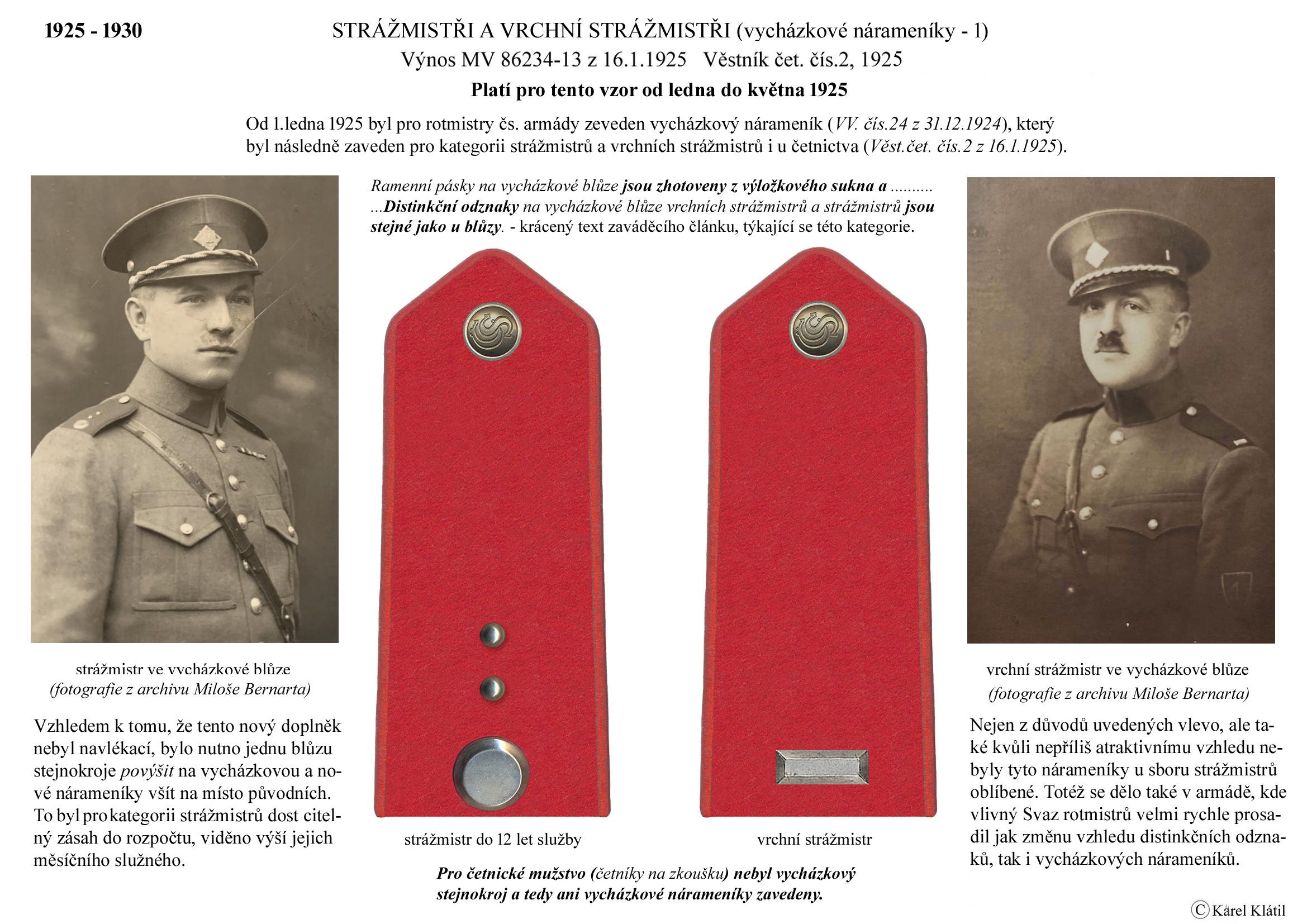 1925 - 1930

STRÁŽMISTŘI A VRCHNÍ STRÁŽMISTŘI (vycházkové nárameníky - 1)
Výnos MV 86234-13 z 16.1.1925 Věstník čet. čís.2, 1925

Platí pro tento vzor od ledna do května 1925

Od 1.ledna 1925 byl pro rotmistry čs. armády zeveden vycházkový nárameník (VV. čís.24 z 31.12.1924), který byl následně zaveden pro kategorii strážmistrů a vrchních strážmistrů i u četnictva (Věst.čet. čís.2 z 16.1.1925).

Ramenní pásky na vycházkové blůze jsou zhotoveny z výložkového sukna a .........
...Distinkční odznaky na vycházkové blůze vrchních strážmistrů a strážmistrů jsou stejné jako u blůzy. - krácený text zaváděcího článku, týkající se této kategorie.

strážmistr ve vycházkové blůze
(fotografie z archivu Miloše Bernarta)

Vzhledem k tomu, že tento nový doplněk nebyl navlékací, bylo nutno jednu blůzu stejnokroje povýšit na vycházkovou a nové nárameníky všít na místo původních. To byl pro kategorii strážmistrů dost citelný zásah do rozpočtu, viděno výší jejich měsíčního služného.

strážmistr do 12 let služby

vrchní strážmistr

Pro četnické mužstvo (četníky na zkoušku) nebyl vycházkový stejnokroj a tedy ani vycházkové nárameníky zavedeny.

vrchní strážmistr ve vycházkové blůze
(fotografie z archivu Miloše Bernarta)

Nejen z důvodů uvedených vlevo, ale také kvůli nepříliš atraktivnímu vzhledu nebyly tyto nárameníky u sboru strážmistrů oblíbené. Totéž se dělo také v armádě, kde vlivný Svaz rotmistrů velmi rychle prosadil jak změnu vzhledu distinkčních odznaků, tak i vycházkových nárameníků.

© Karel Klátil